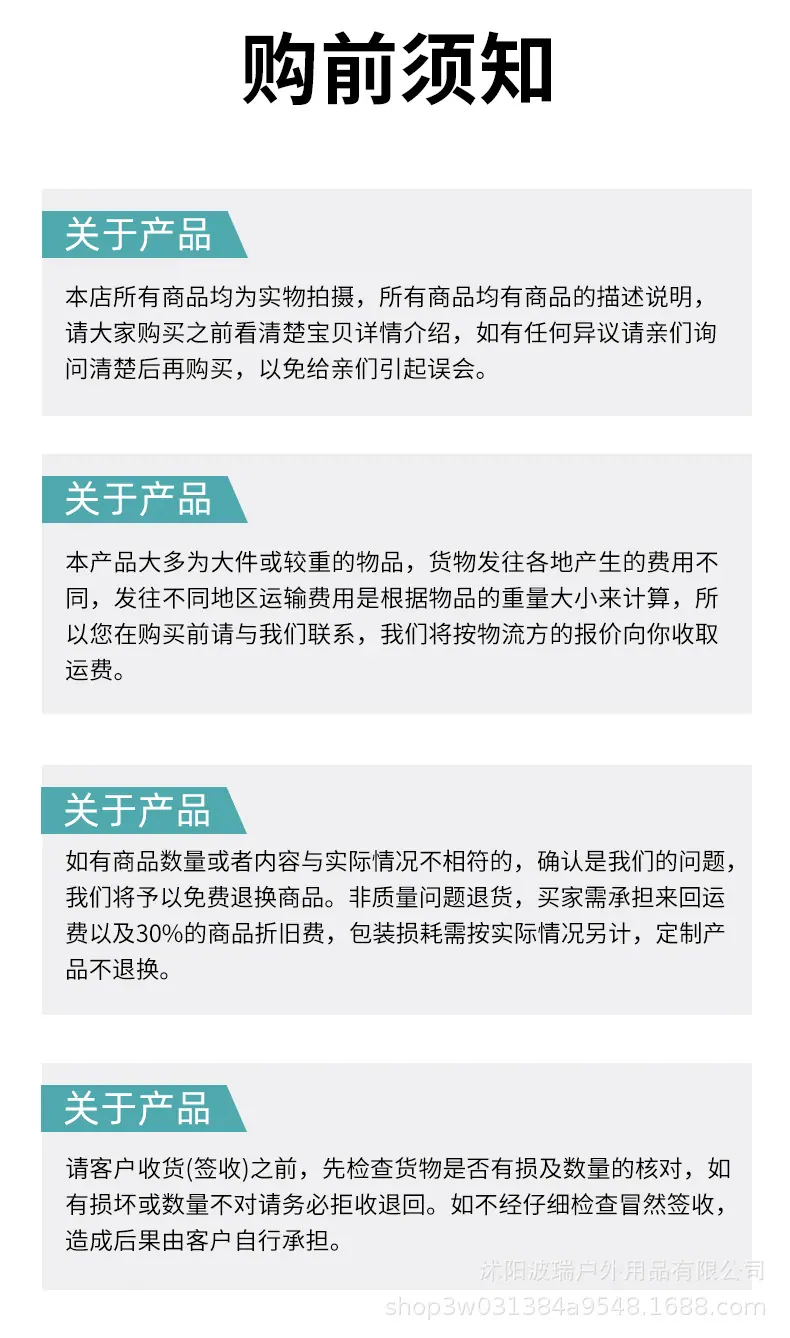 购前须知

关于产品

本店所有商品均为实物拍摄，所有商品均有商品的描述说明，请大家购买之前看清楚宝贝详情介绍，如有任何异议请亲们询问清楚后再购买，以免给亲们引起误会。

关于产品

本产品大多为大件或较重的物品，货物发往各地产生的费用不同，发往不同地区运输费用是根据物品的重量大小来计算，所以您在购买前请与我们联系，我们将按物流方的报价向你收取运费。

关于产品

如有商品数量或者内容与实际情况不相符的，确认是我们的问题，我们将予以免费退换商品。非质量问题退货，买家需承担来回运费以及30%的商品折旧费，包装损耗需按实际情况另计，定制产品不退换。

关于产品

请客户收货(签收)之前，先检查货物是否有损及数量的核对，如有损坏或数量不对请务必拒收退回。如不经仔细检查冒然签收，造成后果由客户自行承担。

沭阳波瑞户外用品有限公司
shop3w031384a9548.1688.com